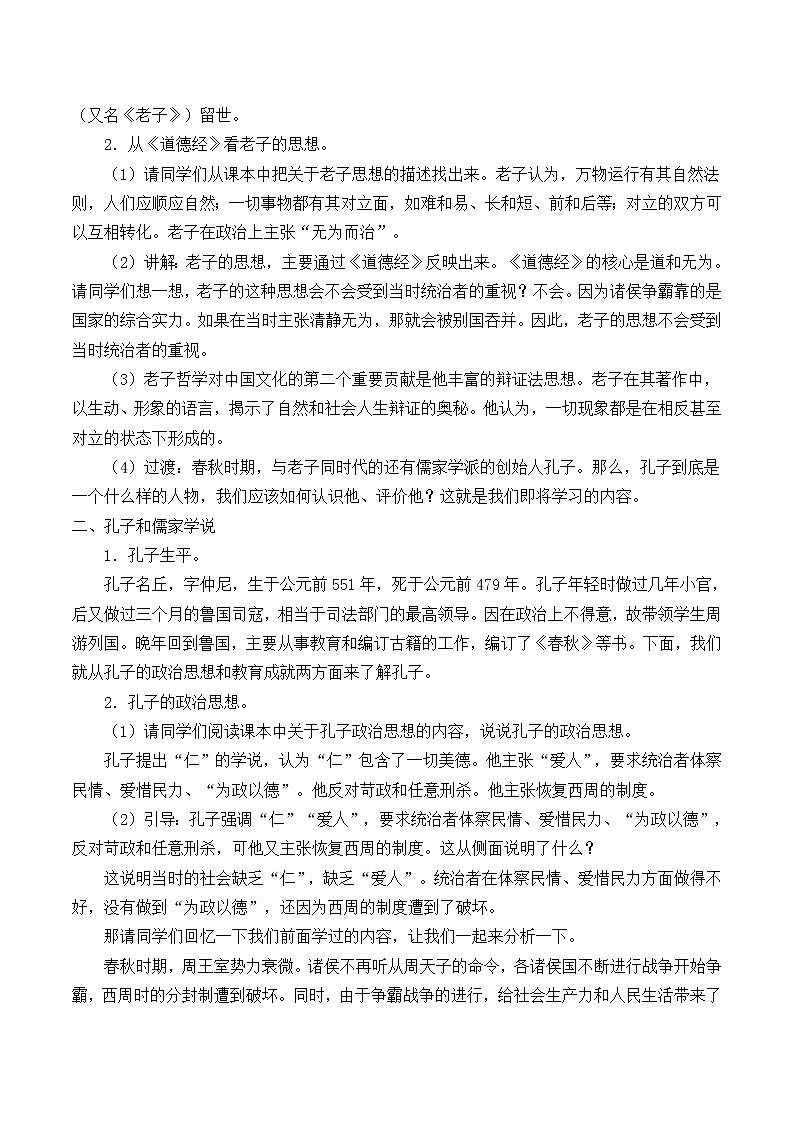 （又名《老子》）留世。

2．从《道德经》看老子的思想。

（1）请同学们从课本中把关于老子思想的描述找出来。老子认为，万物运行有其自然法则，人们应顺应自然；一切事物都有其对立面，如难和易、长和短、前和后等；对立的双方可以互相转化。老子在政治上主张“无为而治”。

（2）讲解：老子的思想，主要通过《道德经》反映出来。《道德经》的核心是道和无为。请同学们想一想，老子的这种思想会不会受到当时统治者的重视？不会。因为诸侯争霸靠的是国家的综合实力。如果在当时主张清静无为，那就会被别国吞并。因此，老子的思想不会受到当时统治者的重视。

（3）老子哲学对中国文化的第二个重要贡献是他丰富的辩证法思想。老子在其著作中，以生动、形象的语言，揭示了自然和社会人生辩证的奥秘。他认为，一切现象都是在相反甚至对立的状态下形成的。

（4）过渡：春秋时期，与老子同时代的还有儒家学派的创始人孔子。那么，孔子到底是一个什么样的人物，我们应该如何认识他、评价他？这就是我们即将学习的内容。

二、孔子和儒家学说

1．孔子生平。

孔子名丘，字仲尼，生于公元前 551 年，死于公元前 479 年。孔子年轻时做过几年小官，后又做过三个月的鲁国司寇，相当于司法部门的最高领导。因在政治上不得意，故带领学生周游列国。晚年回到鲁国，主要从事教育和编订古籍的工作，编订了《春秋》等书。下面，我们就从孔子的政治思想和教育成就两方面来了解孔子。

2．孔子的政治思想。

（1）请同学们阅读课本中关于孔子政治思想的内容，说说孔子的政治思想。

孔子提出“仁”的学说，认为“仁”包含了一切美德。他主张“爱人”，要求统治者体察民情、爱惜民力、“为政以德”。他反对苛政和任意刑杀。他主张恢复西周的制度。

（2）引导：孔子强调“仁”“爱人”，要求统治者体察民情、爱惜民力、“为政以德”，反对苛政和任意刑杀，可他又主张恢复西周的制度。这从侧面说明了什么？

这说明当时的社会缺乏“仁”，缺乏“爱人”。统治者在体察民情、爱惜民力方面做得不好，没有做到“为政以德”，还因为西周的制度遭到了破坏。

那请同学们回忆一下我们前面学过的内容，让我们一起来分析一下。

春秋时期，周王室势力衰微。诸侯不再听从周天子的命令，各诸侯国不断进行战争开始争霸，西周时的分封制遭到破坏。同时，由于争霸战争的进行，给社会生产力和人民生活带来了